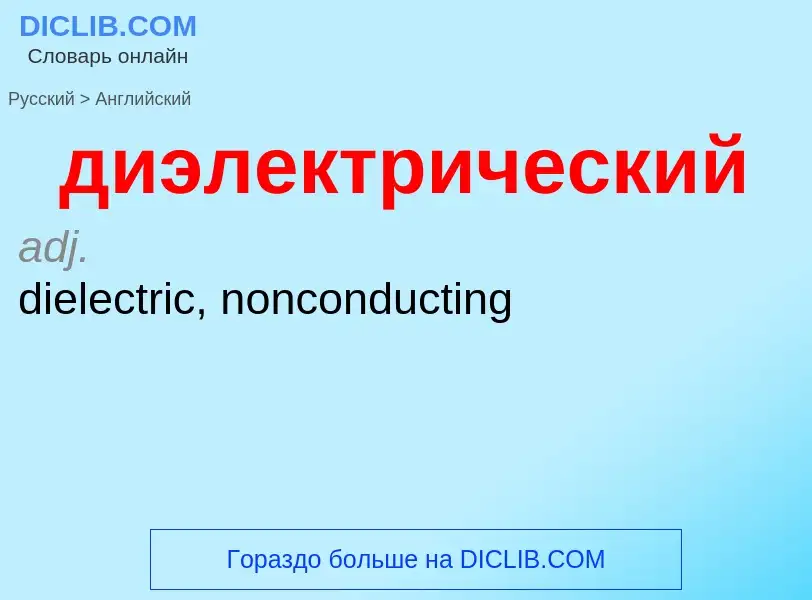 DICLIB.COM
Словарь онлайн

Русский > Английский

диэлектрический

adj.

dielectric, nonconducting

Гораздо больше на DICLIB.COM